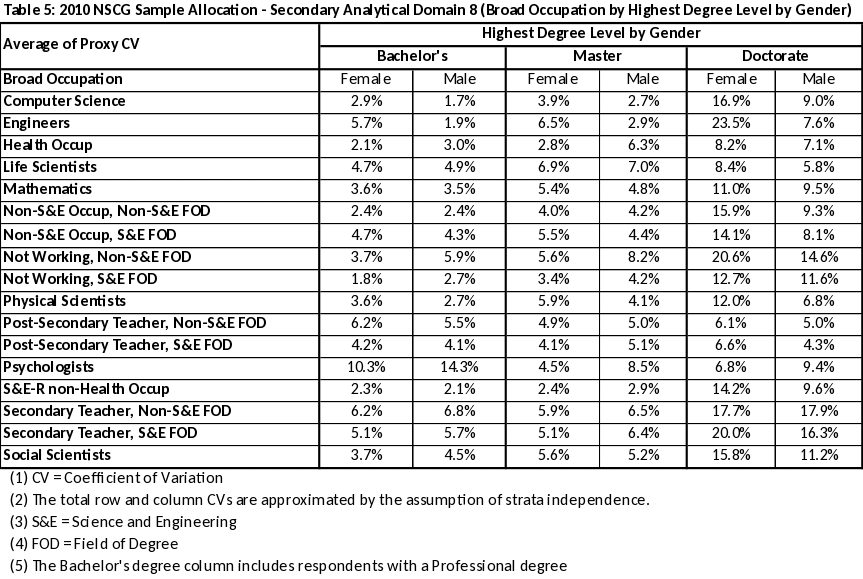 Table 5: 2010 NSCG Sample Allocation - Secondary Analytical Domain 8 (Broad Occupation by Highest Degree Level by Gender)

| Average of Proxy CV | Highest Degree Level by Gender | | | | | |
|---|---|---|---|---|---|---|
| | Bachelor's | | Master | | Doctorate | |
| Broad Occupation | Female | Male | Female | Male | Female | Male |
| Computer Science | 2.9% | 1.7% | 3.9% | 2.7% | 16.9% | 9.0% |
| Engineers | 5.7% | 1.9% | 6.5% | 2.9% | 23.5% | 7.6% |
| Health Occup | 2.1% | 3.0% | 2.8% | 6.3% | 8.2% | 7.1% |
| Life Scientists | 4.7% | 4.9% | 6.9% | 7.0% | 8.4% | 5.8% |
| Mathematics | 3.6% | 3.5% | 5.4% | 4.8% | 11.0% | 9.5% |
| Non-S&E Occup, Non-S&E FOD | 2.4% | 2.4% | 4.0% | 4.2% | 15.9% | 9.3% |
| Non-S&E Occup, S&E FOD | 4.7% | 4.3% | 5.5% | 4.4% | 14.1% | 8.1% |
| Not Working, Non-S&E FOD | 3.7% | 5.9% | 5.6% | 8.2% | 20.6% | 14.6% |
| Not Working, S&E FOD | 1.8% | 2.7% | 3.4% | 4.2% | 12.7% | 11.6% |
| Physical Scientists | 3.6% | 2.7% | 5.9% | 4.1% | 12.0% | 6.8% |
| Post-Secondary Teacher, Non-S&E FOD | 6.2% | 5.5% | 4.9% | 5.0% | 6.1% | 5.0% |
| Post-Secondary Teacher, S&E FOD | 4.2% | 4.1% | 4.1% | 5.1% | 6.6% | 4.3% |
| Psychologists | 10.3% | 14.3% | 4.5% | 8.5% | 6.8% | 9.4% |
| S&E-R non-Health Occup | 2.3% | 2.1% | 2.4% | 2.9% | 14.2% | 9.6% |
| Secondary Teacher, Non-S&E FOD | 6.2% | 6.8% | 5.9% | 6.5% | 17.7% | 17.9% |
| Secondary Teacher, S&E FOD | 5.1% | 5.7% | 5.1% | 6.4% | 20.0% | 16.3% |
| Social Scientists | 3.7% | 4.5% | 5.6% | 5.2% | 15.8% | 11.2% |

(1) CV = Coefficient of Variation
(2) The total row and column CVs are approximated by the assumption of strata independence.
(3) S&E = Science and Engineering
(4) FOD = Field of Degree
(5) The Bachelor's degree column includes respondents with a Professional degree